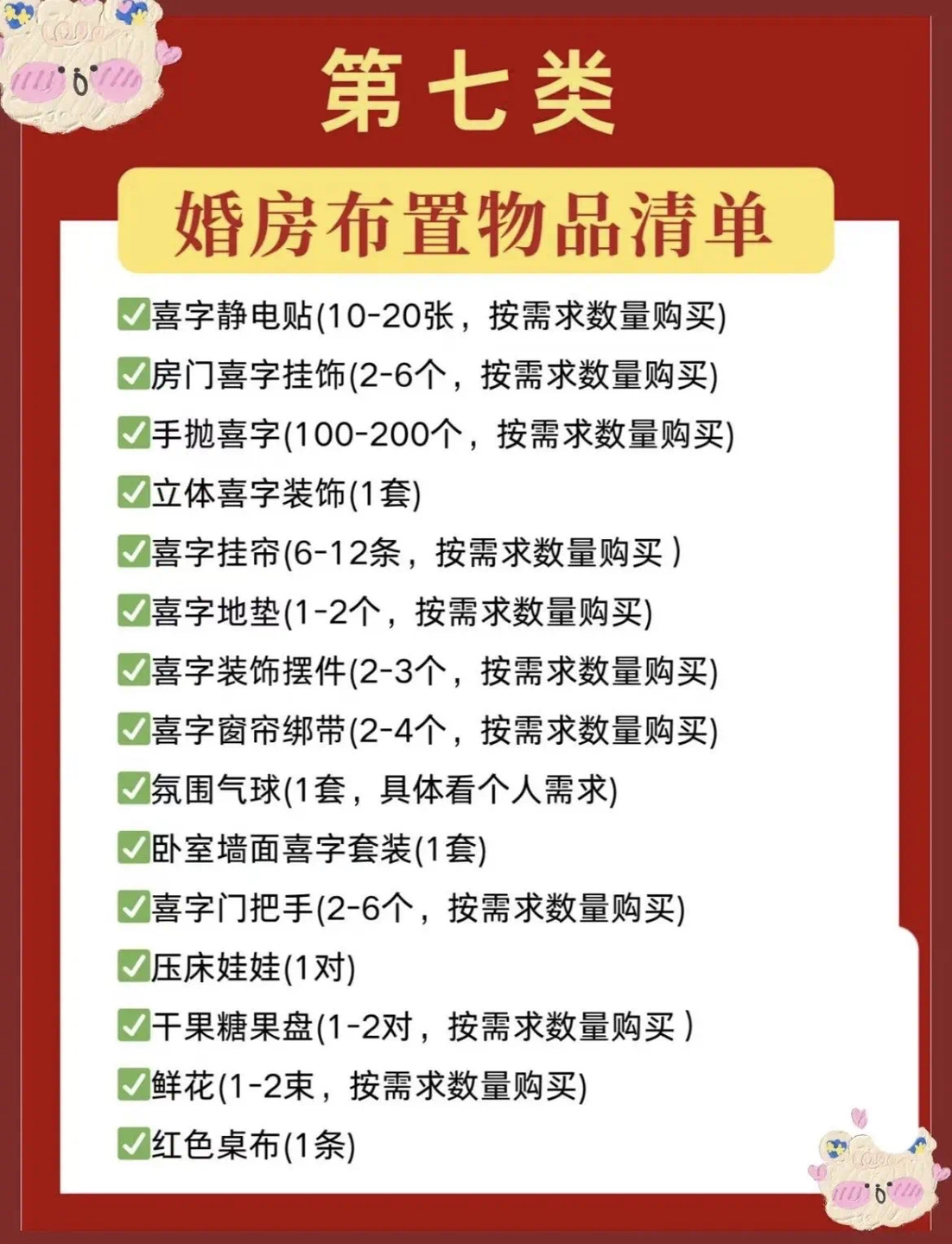 第七类

婚房布置物品清单

✅喜字静电贴(10-20张，按需求数量购买)
✅房门喜字挂饰(2-6个，按需求数量购买)
✅手抛喜字(100-200个，按需求数量购买)
✅立体喜字装饰(1套)
✅喜字挂帘(6-12条，按需求数量购买 )
✅喜字地垫(1-2个，按需求数量购买)
✅喜字装饰摆件(2-3个，按需求数量购买)
✅喜字窗帘绑带(2-4个，按需求数量购买)
✅氛围气球(1套，具体看个人需求)
✅卧室墙面喜字套装(1套)
✅喜字门把手(2-6个，按需求数量购买)
✅压床娃娃(1对)
✅干果糖果盘(1-2对，按需求数量购买 )
✅鲜花(1-2束，按需求数量购买)
✅红色桌布(1条)